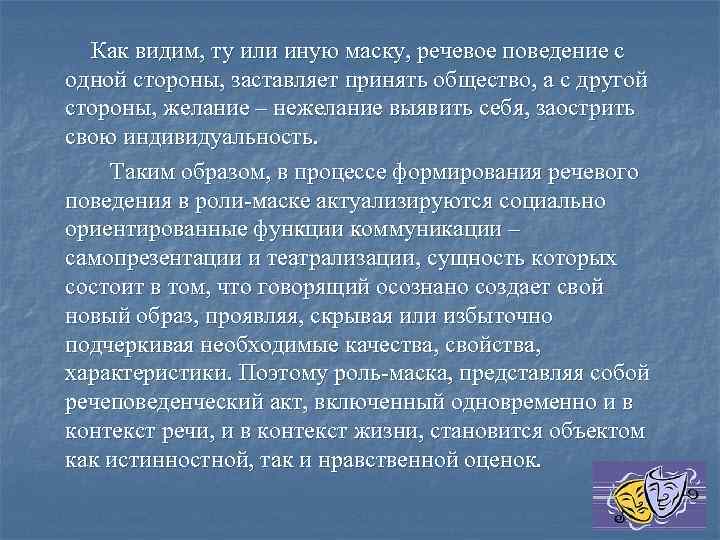 Как видим, ту или иную маску, речевое поведение с одной стороны, заставляет принять общество, а с другой стороны, желание – нежелание выявить себя, заострить свою индивидуальность.

Таким образом, в процессе формирования речевого поведения в роли-маске актуализируются социально ориентированные функции коммуникации – самопрезентации и театрализации, сущность которых состоит в том, что говорящий осознано создает свой новый образ, проявляя, скрывая или избыточно подчеркивая необходимые качества, свойства, характеристики. Поэтому роль-маска, представляя собой речеповеденческий акт, включенный одновременно и в контекст речи, и в контекст жизни, становится объектом как истинностной, так и нравственной оценок.